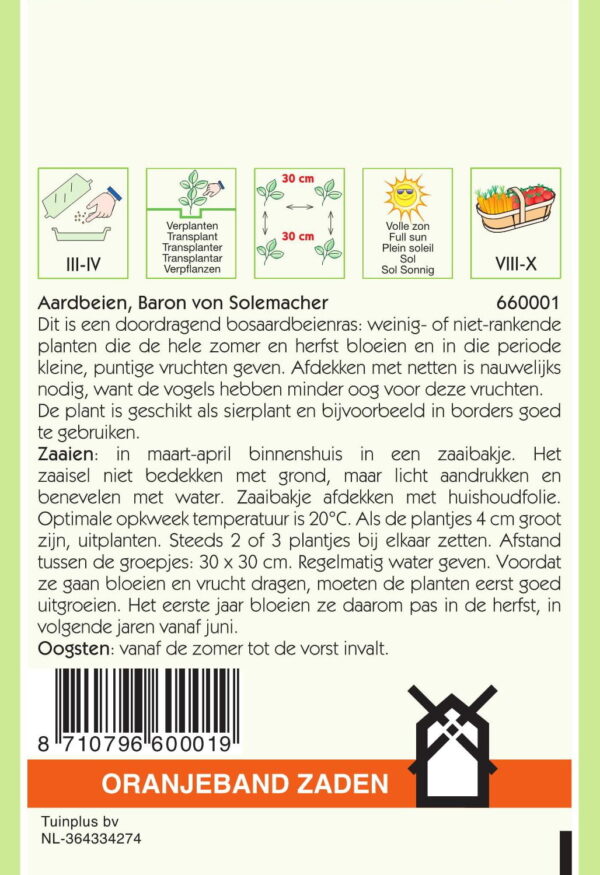 III-IV

Verplanten
Transplant
Transplanter
Transplantar
Verpflanzen

30 cm
30 cm

Volle zon
Full sun
Plein soleil
Sol
Sol Sonnig

VIII-X

Aardbeien, Baron von Solemacher 660001

Dit is een doordragend bosaardbeienras: weinig- of niet-rankende planten die de hele zomer en herfst bloeien en in die periode kleine, puntige vruchten geven. Afdekken met netten is nauwelijks nodig, want de vogels hebben minder oog voor deze vruchten. De plant is geschikt als sierplant en bijvoorbeeld in borders goed te gebruiken.

Zaaien: in maart-april binnenshuis in een zaaibakje. Het zaaisel niet bedekken met grond, maar licht aandrukken en benevelen met water. Zaaibakje afdekken met huishoudfolie. Optimale opkweek temperatuur is 20°C. Als de plantjes 4 cm groot zijn, uitplanten. Steeds 2 of 3 plantjes bij elkaar zetten. Afstand tussen de groepjes: 30 x 30 cm. Regelmatig water geven. Voordat ze gaan bloeien en vrucht dragen, moeten de planten eerst goed uitgroeien. Het eerste jaar bloeien ze daarom pas in de herfst, in volgende jaren vanaf juni.

Oogsten: vanaf de zomer tot de vorst invalt.

8 710796 600019

ORANJEBAND ZADEN

Tuinplus bv
NL-364334274